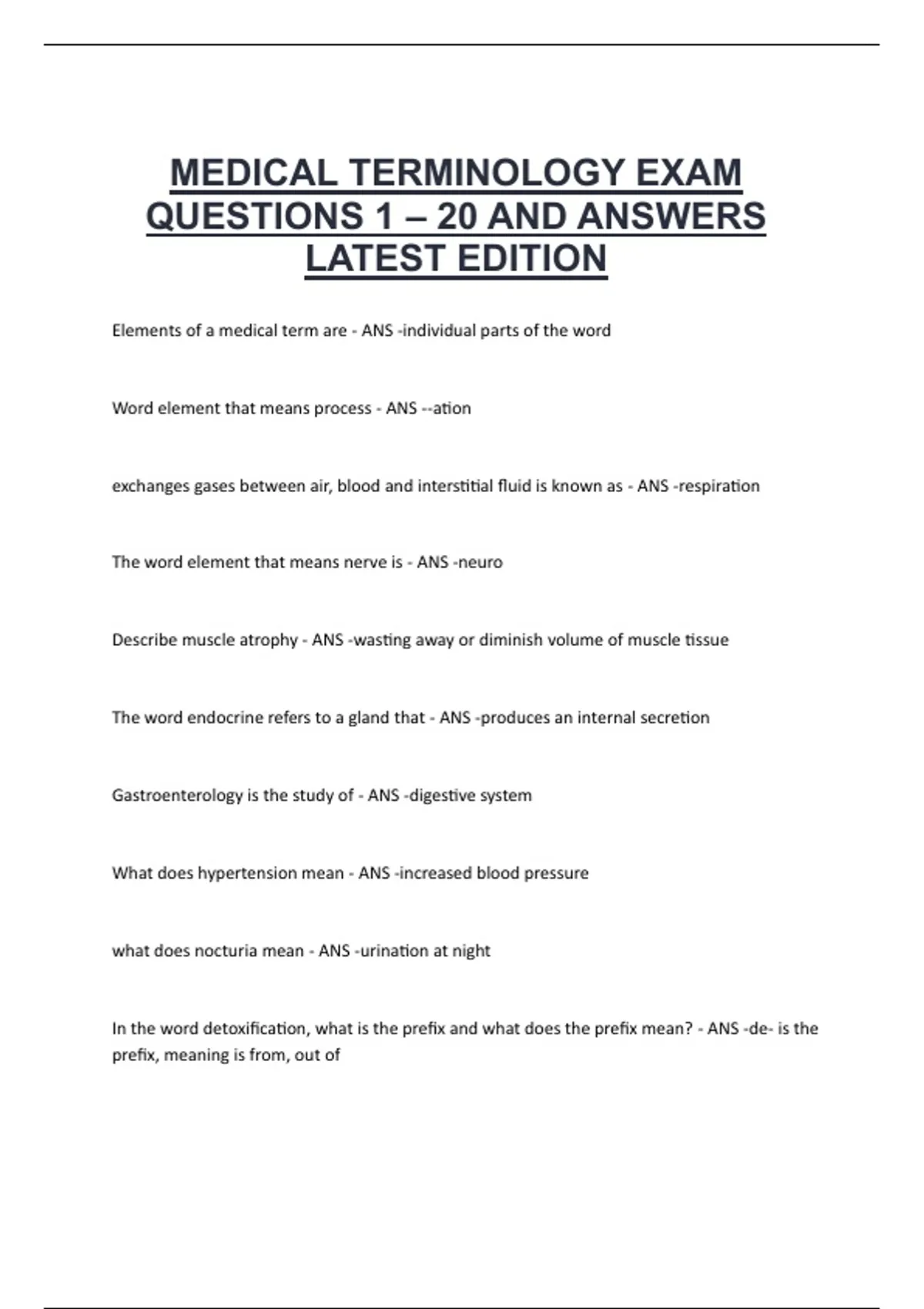 MEDICAL TERMINOLOGY EXAM QUESTIONS 1 – 20 AND ANSWERS LATEST EDITION

Elements of a medical term are - ANS -individual parts of the word

Word element that means process - ANS --ation

exchanges gases between air, blood and interstitial fluid is known as - ANS -respiration

The word element that means nerve is - ANS -neuro

Describe muscle atrophy - ANS -wasting away or diminish volume of muscle tissue

The word endocrine refers to a gland that - ANS -produces an internal secretion

Gastroenterology is the study of - ANS -digestive system

What does hypertension mean - ANS -increased blood pressure

what does nocturia mean - ANS -urination at night

In the word detoxification, what is the prefix and what does the prefix mean? - ANS -de- is the prefix, meaning is from, out of